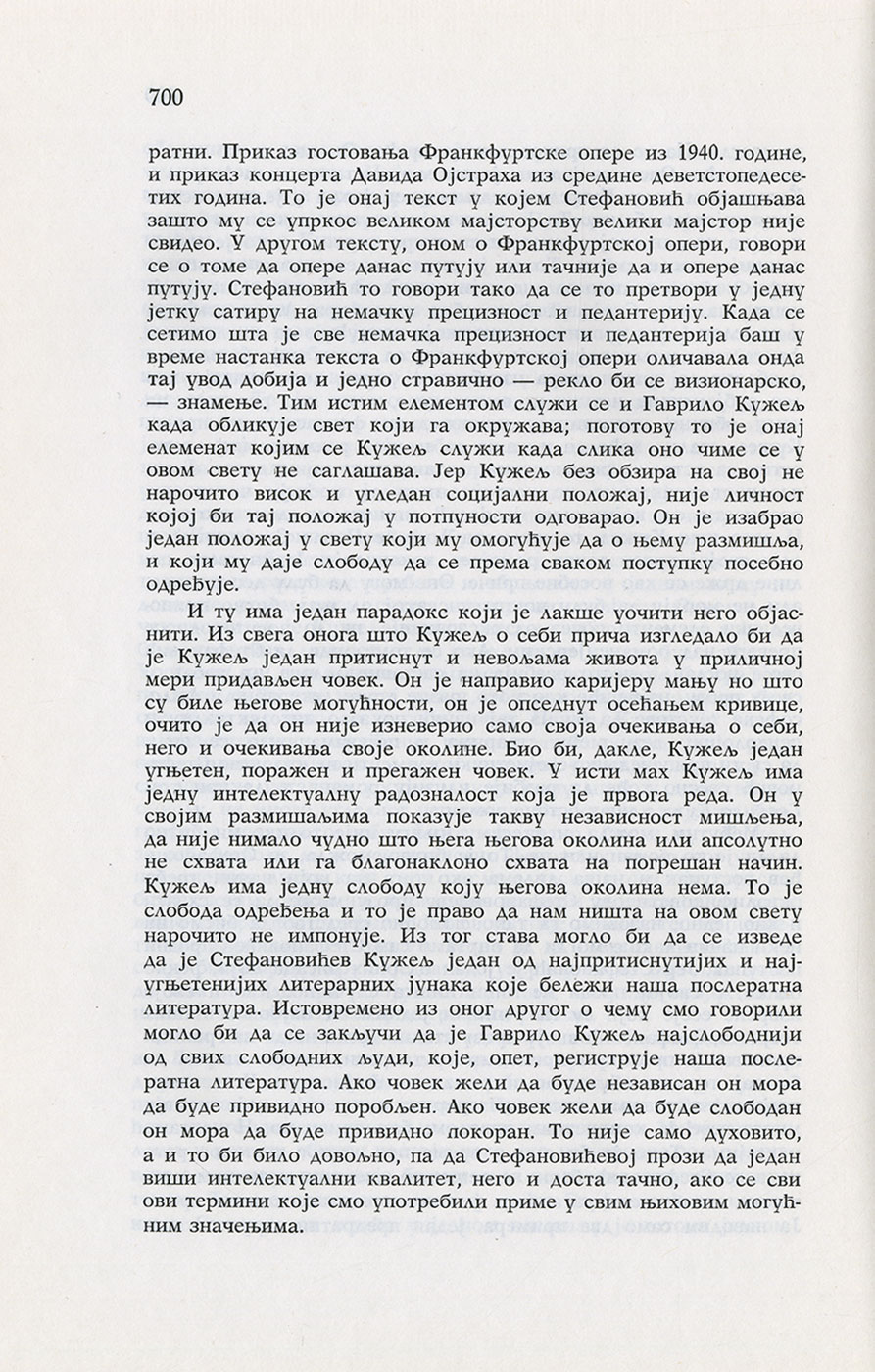 700

ратни. Приказ гостовања Франкфуртске опере из 1940. године, и приказ концерта Давида Ојстраха из средине деветстопедесетих година. То је онај текст у којем Стефановић објашњава зашто му се упркос великом мајсторству велики мајстор није свидео. У другом тексту, оном о Франкфуртској опери, говори се о томе да опере данас путују или тачније да и опере данас путују. Стефановић то говори тако да се то претвори у једну јетку сатиру на немачку прецизност и педантерију. Када се сетимо шта је све немачка прецизност и педантерија баш у време настанка текста о Франкфуртској опери оличавала онда тај увод добија и једно стравично — рекло би се визионарско, — знамење. Тим истим елементом служи се и Гаврило Кужељ када обликује свет који га окружава; поготову то је онај елеменат којим се Кужељ служи када слика оно чиме се у овом свету не саглашава. Јер Кужељ без обзира на свој не нарочито висок и угледан социјални положај, није личност којој би тај положај у потпуности одговарао. Он је изабрао један положај у свету који му омогућује да о њему размишља, и који му даје слободу да се према сваком поступку посебно одређује.

И ту има један парадокс који је лакше уочити него објаснити. Из свега онога што Кужељ о себи прича изгледало би да је Кужељ један притиснут и невољама живота у приличној мери придављен човек. Он је направио каријеру мању но што су биле његове могућности, он је опседнут осећањем кривице, очито је да он није изневерио само своја очекивања о себи, него и очекивања своје околине. Био би, дакле, Кужељ један угњетен, поражен и прегажен човек. У исти мах Кужељ има једну интелектуалну радозналост која је првога реда. Он у својим размишљањима показује такву независност мишљења, да није нимало чудно што њега његова околина или апсолутно не схвата или га благонаклоно схвата на погрешан начин. Кужељ има једну слободу коју његова околина нема. То је слобода одређења и то је право да нам ништа на овом свету нарочито не импонује. Из тог става могло би да се изведе да је Стефановићев Кужељ један од најпритиснутијих и најугњетенијих литерарних јунака које бележи наша послератна литература. Истовремено из оног другог о чему смо говорили могло би да се закључи да је Гаврило Кужељ најслободнији од свих слободних људи, које, опет, региструје наша послератна литература. Ако човек жели да буде независан он мора да буде привидно поробљен. Ако човек жели да буде слободан он мора да буде привидно покоран. То није само духовито, а и то би било довољно, па да Стефановићевој прози да један виши интелектуални квалитет, него и доста тачно, ако се сви ови термини које смо употребили приме у свим њиховим могућним значењима.